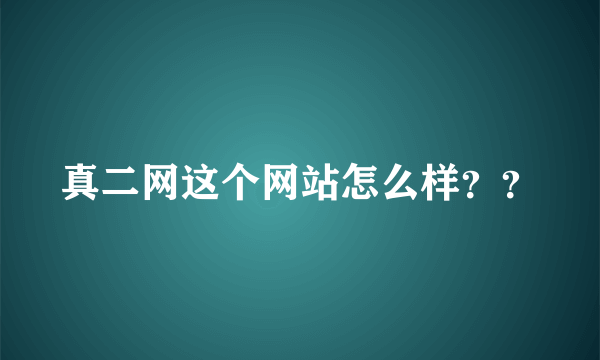 真二网这个网站怎么样？？